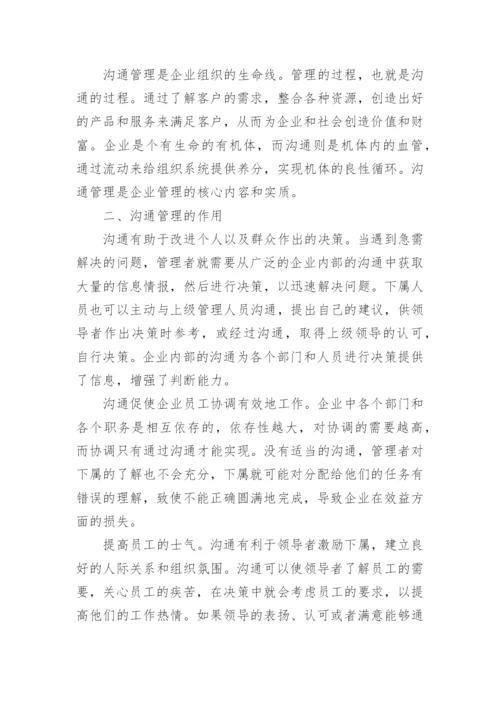 沟通管理是企业组织的生命线。管理的过程，也就是沟通的过程。通过了解客户的需求，整合各种资源，创造出好的产品和服务来满足客户，从而为企业和社会创造价值和财富。企业是个有生命的有机体，而沟通则是机体内的血管，通过流动来给组织系统提供养分，实现机体的良性循环。沟通管理是企业管理的核心内容和实质。

二、沟通管理的作用

沟通有助于改进个人以及群众作出的决策。当遇到急需解决的问题，管理者就需要从广泛的企业内部的沟通中获取大量的信息情报，然后进行决策，以迅速解决问题。下属人员也可以主动与上级管理人员沟通，提出自己的建议，供领导者作出决策时参考，或经过沟通，取得上级领导的认可，自行决策。企业内部的沟通为各个部门和人员进行决策提供了信息，增强了判断能力。

沟通促使企业员工协调有效地工作。企业中各个部门和各个职务是相互依存的，依存性越大，对协调的需要越高，而协调只有通过沟通才能实现。没有适当的沟通，管理者对下属的了解也不会充分，下属就可能对分配给他们的任务有错误的理解，致使不能正确圆满地完成，导致企业在效益方面的损失。

提高员工的士气。沟通有利于领导者激励下属，建立良好的人际关系和组织氛围。沟通可以使领导者了解员工的需要，关心员工的疾苦，在决策中就会考虑员工的要求，以提高他们的工作热情。如果领导的表扬、认可或者满意能够通